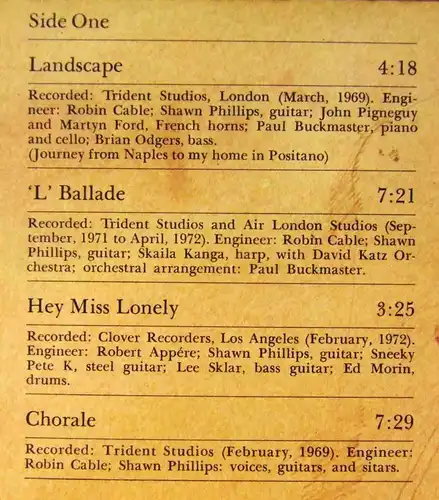 Side One

Landscape 4:18

Recorded: Trident Studios, London (March, 1969). Engineer: Robin Cable; Shawn Phillips, guitar; John Pigneguy and Martyn Ford, French horns; Paul Buckmaster, piano and cello; Brian Odgers, bass.
(Journey from Naples to my home in Positano)

'L' Ballade 7:21

Recorded: Trident Studios and Air London Studios (September, 1971 to April, 1972). Engineer: Robin Cable; Shawn Phillips, guitar; Skaila Kanga, harp, with David Katz Orchestra; orchestral arrangement: Paul Buckmaster.

Hey Miss Lonely 3:25

Recorded: Clover Recorders, Los Angeles (February, 1972). Engineer: Robert Appére; Shawn Phillips, guitar; Sneeky Pete K, steel guitar; Lee Sklar, bass guitar; Ed Morin, drums.

Chorale 7:29

Recorded: Trident Studios (February, 1969). Engineer: Robin Cable; Shawn Phillips: voices, guitars, and sitars.